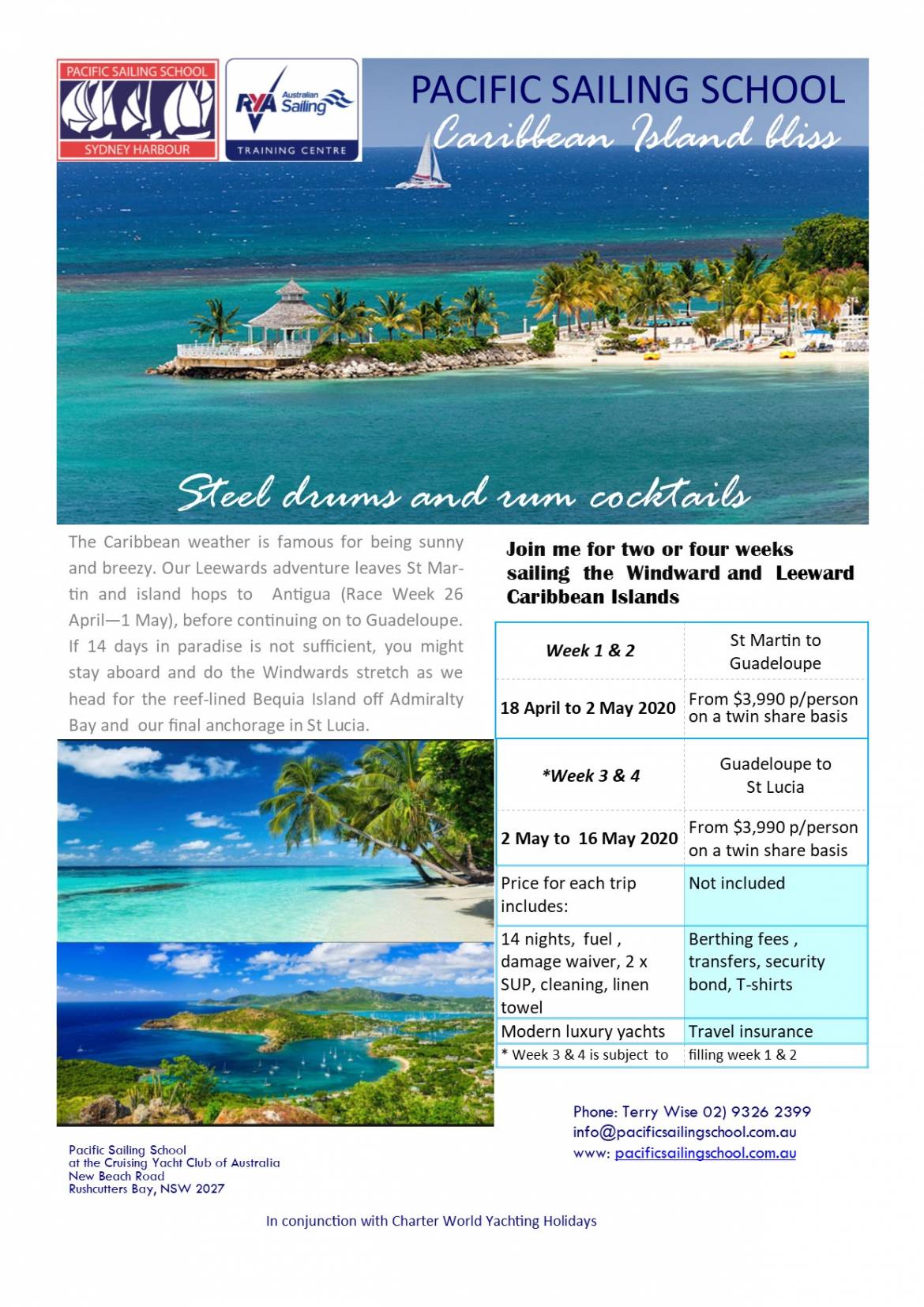 PACIFIC SAILING SCHOOL
SYDNEY HARBOUR

RYA Australian Sailing
TRAINING CENTRE

PACIFIC SAILING SCHOOL
Caribbean Island bliss

Steel drums and rum cocktails

The Caribbean weather is famous for being sunny and breezy. Our Leewards adventure leaves St Martin and island hops to Antigua (Race Week 26 April—1 May), before continuing on to Guadeloupe. If 14 days in paradise is not sufficient, you might stay aboard and do the Windwards stretch as we head for the reef-lined Bequia Island off Admiralty Bay and our final anchorage in St Lucia.

Join me for two or four weeks sailing the Windward and Leeward Caribbean Islands

| Week 1 & 2 | St Martin to Guadeloupe |
|---|---|
| 18 April to 2 May 2020 | From $3,990 p/person on a twin share basis |
| *Week 3 & 4 | Guadeloupe to St Lucia |
| 2 May to 16 May 2020 | From $3,990 p/person on a twin share basis |
| Price for each trip includes: | Not included |
| 14 nights, fuel , damage waiver, 2 x SUP, cleaning, linen towel | Berthing fees , transfers, security bond, T-shirts |
| Modern luxury yachts | Travel insurance |
| * Week 3 & 4 is subject to | filling week 1 & 2 |

Phone: Terry Wise 02) 9326 2399
info@pacificsailingschool.com.au
www: pacificsailingschool.com.au

Pacific Sailing School
at the Cruising Yacht Club of Australia
New Beach Road
Rushcutters Bay, NSW 2027

In conjunction with Charter World Yachting Holidays